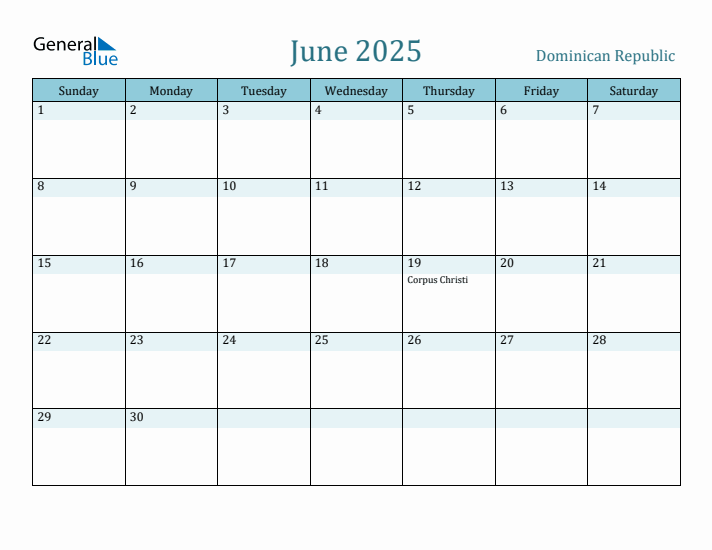 General Blue

June 2025

Dominican Republic

| Sunday | Monday | Tuesday | Wednesday | Thursday | Friday | Saturday |
|---|---|---|---|---|---|---|
| 1 | 2 | 3 | 4 | 5 | 6 | 7 |
| 8 | 9 | 10 | 11 | 12 | 13 | 14 |
| 15 | 16 | 17 | 18 | 19 Corpus Christi | 20 | 21 |
| 22 | 23 | 24 | 25 | 26 | 27 | 28 |
| 29 | 30 | | | | | |